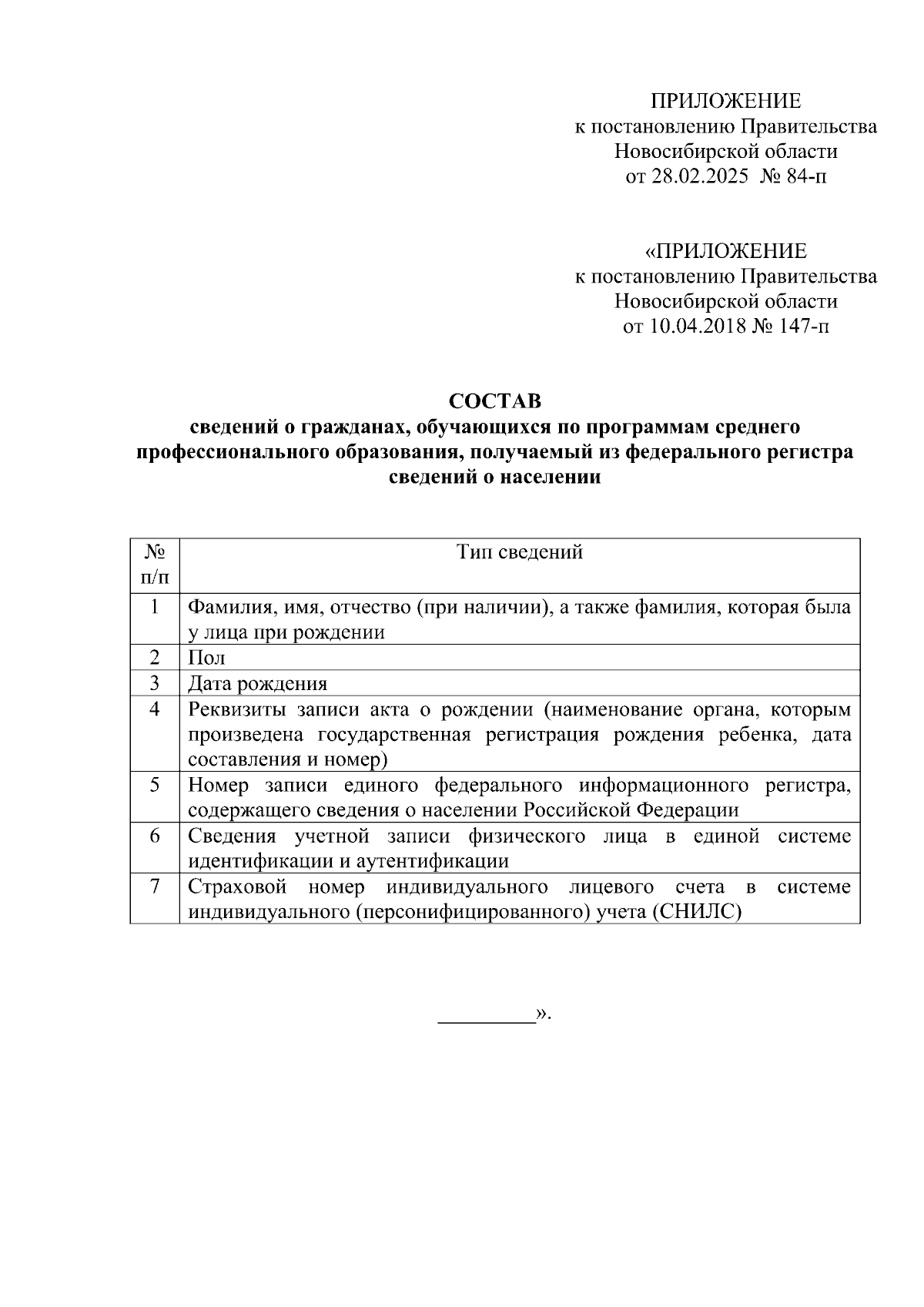 ПРИЛОЖЕНИЕ
к постановлению Правительства
Новосибирской области
от 28.02.2025 № 84-п

«ПРИЛОЖЕНИЕ
к постановлению Правительства
Новосибирской области
от 10.04.2018 № 147-п

СОСТАВ
сведений о гражданах, обучающихся по программам среднего профессионального образования, получаемый из федерального регистра сведений о населении

| № п/п | Тип сведений |
|---|---|
| 1 | Фамилия, имя, отчество (при наличии), а также фамилия, которая была у лица при рождении |
| 2 | Пол |
| 3 | Дата рождения |
| 4 | Реквизиты записи акта о рождении (наименование органа, которым произведена государственная регистрация рождения ребенка, дата составления и номер) |
| 5 | Номер записи единого федерального информационного регистра, содержащего сведения о населении Российской Федерации |
| 6 | Сведения учетной записи физического лица в единой системе идентификации и аутентификации |
| 7 | Страховой номер индивидуального лицевого счета в системе индивидуального (персонифицированного) учета (СНИЛС) |

____».